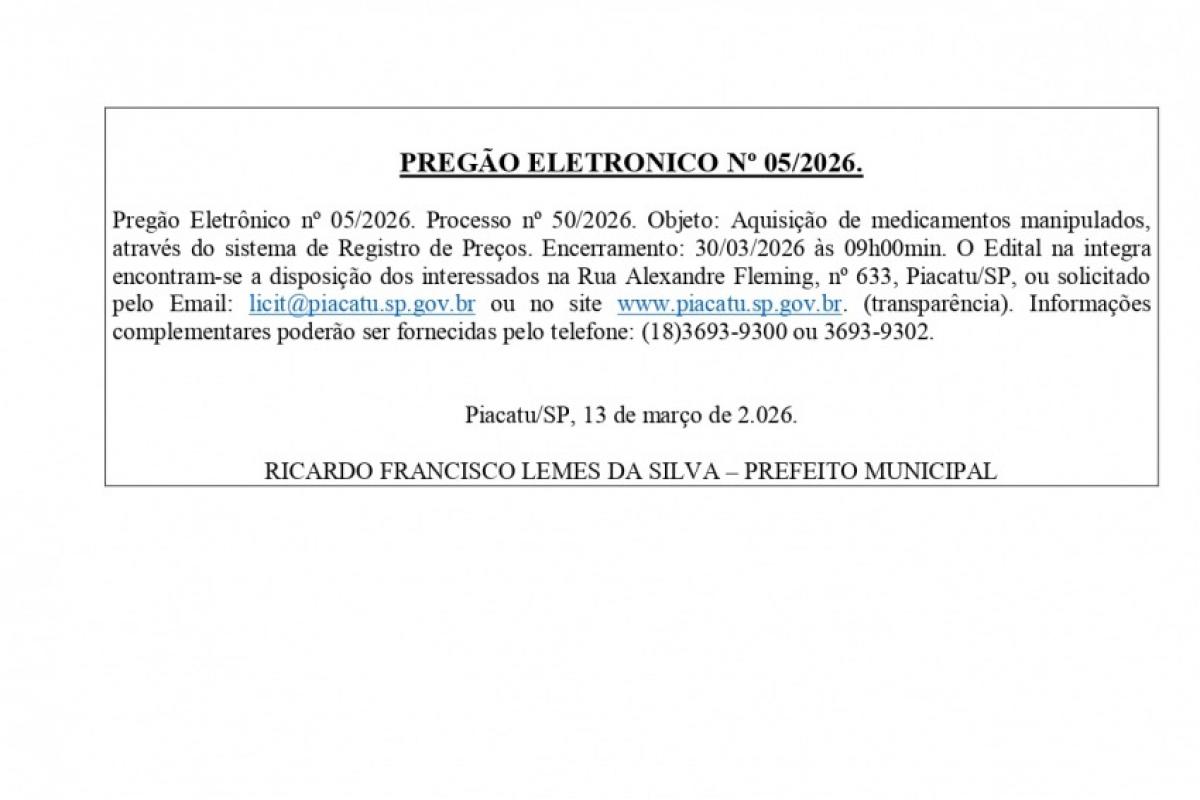 PREGÃO ELETRONICO Nº 05/2026.

Pregão Eletrônico nº 05/2026. Processo nº 50/2026. Objeto: Aquisição de medicamentos manipulados, através do sistema de Registro de Preços. Encerramento: 30/03/2026 às 09h00min. O Edital na integra encontram-se a disposição dos interessados na Rua Alexandre Fleming, nº 633, Piacatu/SP, ou solicitado pelo Email: licit@piacatu.sp.gov.br ou no site www.piacatu.sp.gov.br. (transparência). Informações complementares poderão ser fornecidas pelo telefone: (18)3693-9300 ou 3693-9302.

Piacatu/SP, 13 de março de 2.026.

RICARDO FRANCISCO LEMES DA SILVA – PREFEITO MUNICIPAL